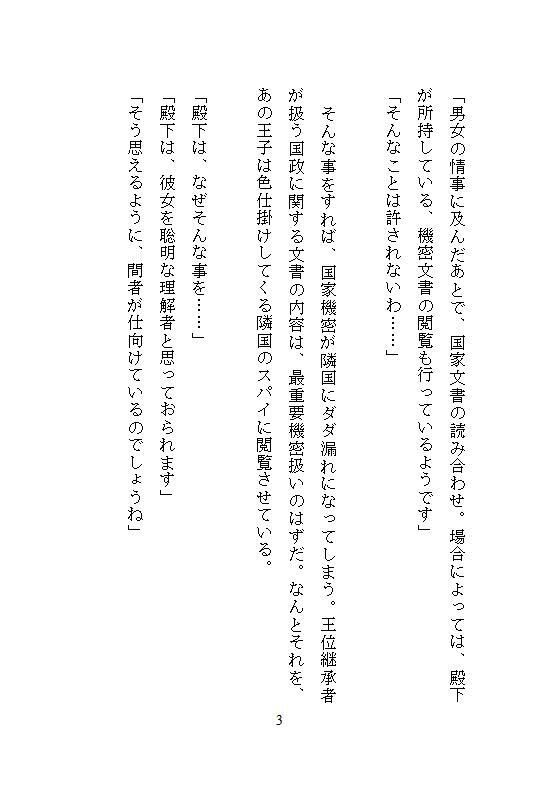 「男女の情事に及んだあとで、国家文書の読み合わせ。場合によっては、殿下が所持している、機密文書の閲覧も行っているようです」
「そんなことは許されないわ……」

そんな事をすれば、国家機密が隣国にダダ漏れになってしまう。王位継承者が扱う国政に関する文書の内容は、最重要機密扱いのはずだ。なんとそれを、あの王子は色仕掛けしてくる隣国のスパイに閲覧させている。

「殿下は、なぜそんな事を……」
「殿下は、彼女を聡明な理解者と思っておられます」
「そう思えるように、間者が仕向けているのでしょうね」

3